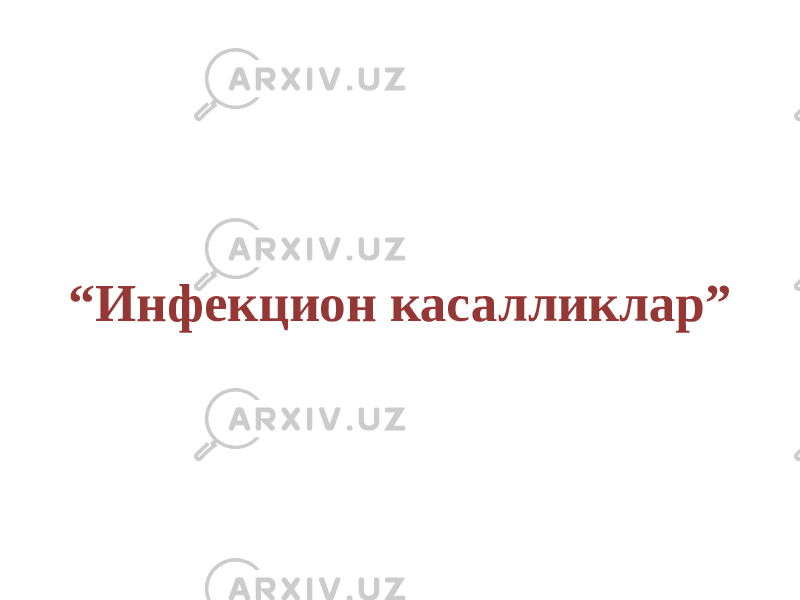 ARXIV.UZ

ARXIV.UZ

“Инфекцион касалликлар”

ARXIV.UZ

ARXIV.UZ